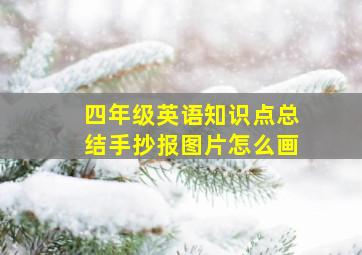 四年级英语知识点总结手抄报图片怎么画